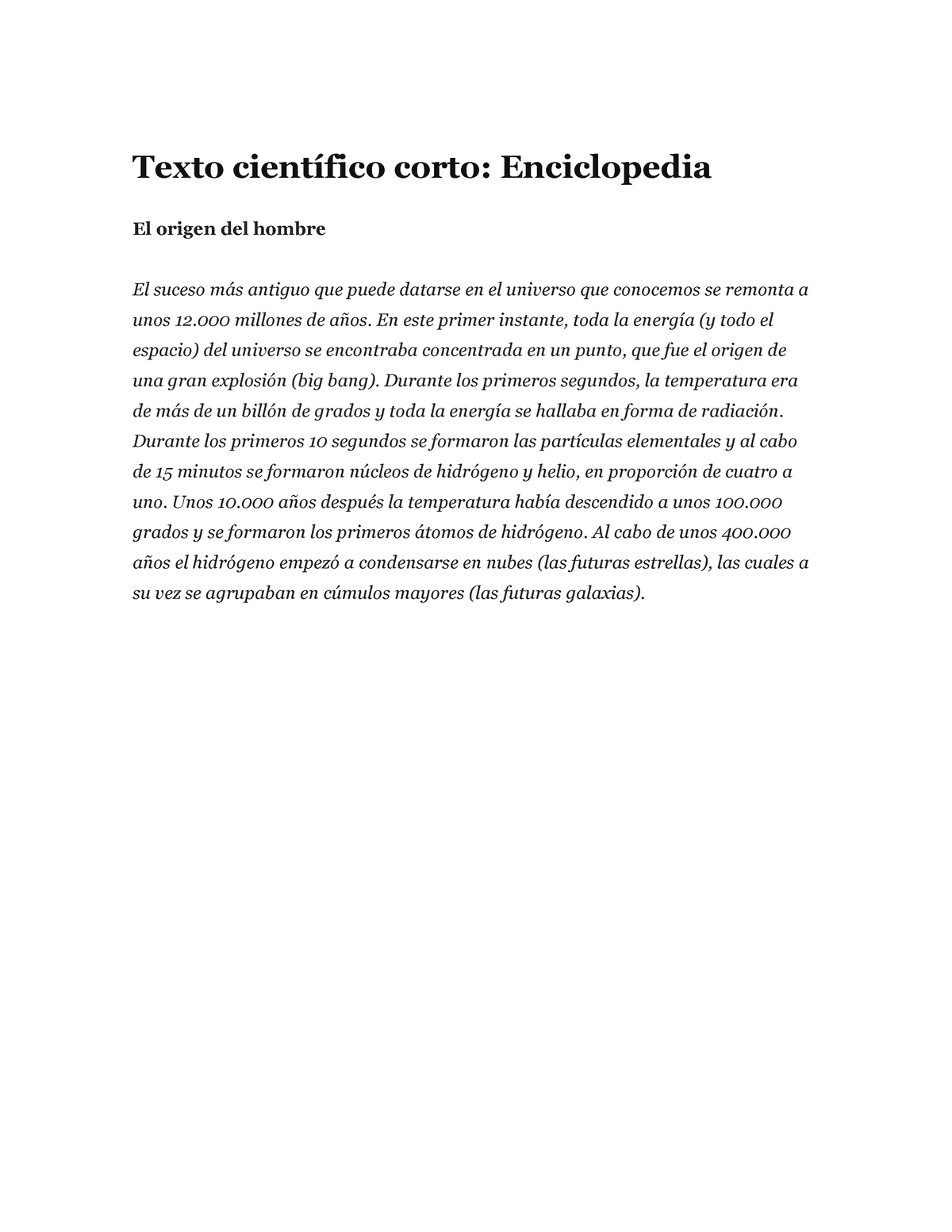 Texto científico corto: Enciclopedia

El origen del hombre

El suceso más antiguo que puede datarse en el universo que conocemos se remonta a unos 12.000 millones de años. En este primer instante, toda la energía (y todo el espacio) del universo se encontraba concentrada en un punto, que fue el origen de una gran explosión (big bang). Durante los primeros segundos, la temperatura era de más de un billón de grados y toda la energía se hallaba en forma de radiación. Durante los primeros 10 segundos se formaron las partículas elementales y al cabo de 15 minutos se formaron núcleos de hidrógeno y helio, en proporción de cuatro a uno. Unos 10.000 años después la temperatura había descendido a unos 100.000 grados y se formaron los primeros átomos de hidrógeno. Al cabo de unos 400.000 años el hidrógeno empezó a condensarse en nubes (las futuras estrellas), las cuales a su vez se agrupaban en cúmulos mayores (las futuras galaxias).